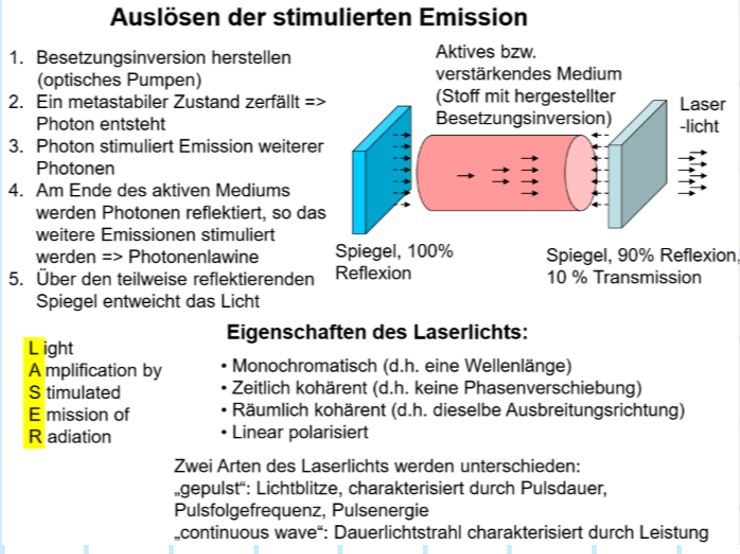 Auslösen der stimulierten Emission

1. Besetzungsinversion herstellen (optisches Pumpen)
2. Ein metastabiler Zustand zerfällt => Photon entsteht
3. Photon stimuliert Emission weiterer Photonen
4. Am Ende des aktiven Mediums werden Photonen reflektiert, so das weitere Emissionen stimuliert werden => Photonenlawine
5. Über den teilweise reflektierenden Spiegel entweicht das Licht

Aktives bzw. verstärkendes Medium (Stoff mit hergestellter Besetzungsinversion)

Laser -licht

Spiegel, 100% Reflexion

Spiegel, 90% Reflexion, 10 % Transmission

Light
Amplification by
Stimulated
Emission of
Radiation

Eigenschaften des Laserlichts:

• Monochromatisch (d.h. eine Wellenlänge)
• Zeitlich kohärent (d.h. keine Phasenverschiebung)
• Räumlich kohärent (d.h. dieselbe Ausbreitungsrichtung)
• Linear polarisiert

Zwei Arten des Laserlichts werden unterschieden:
„gepulst“: Lichtblitze, charakterisiert durch Pulsdauer, Pulsfolgefrequenz, Pulsenergie
„continuous wave“: Dauerlichtstrahl charakterisiert durch Leistung